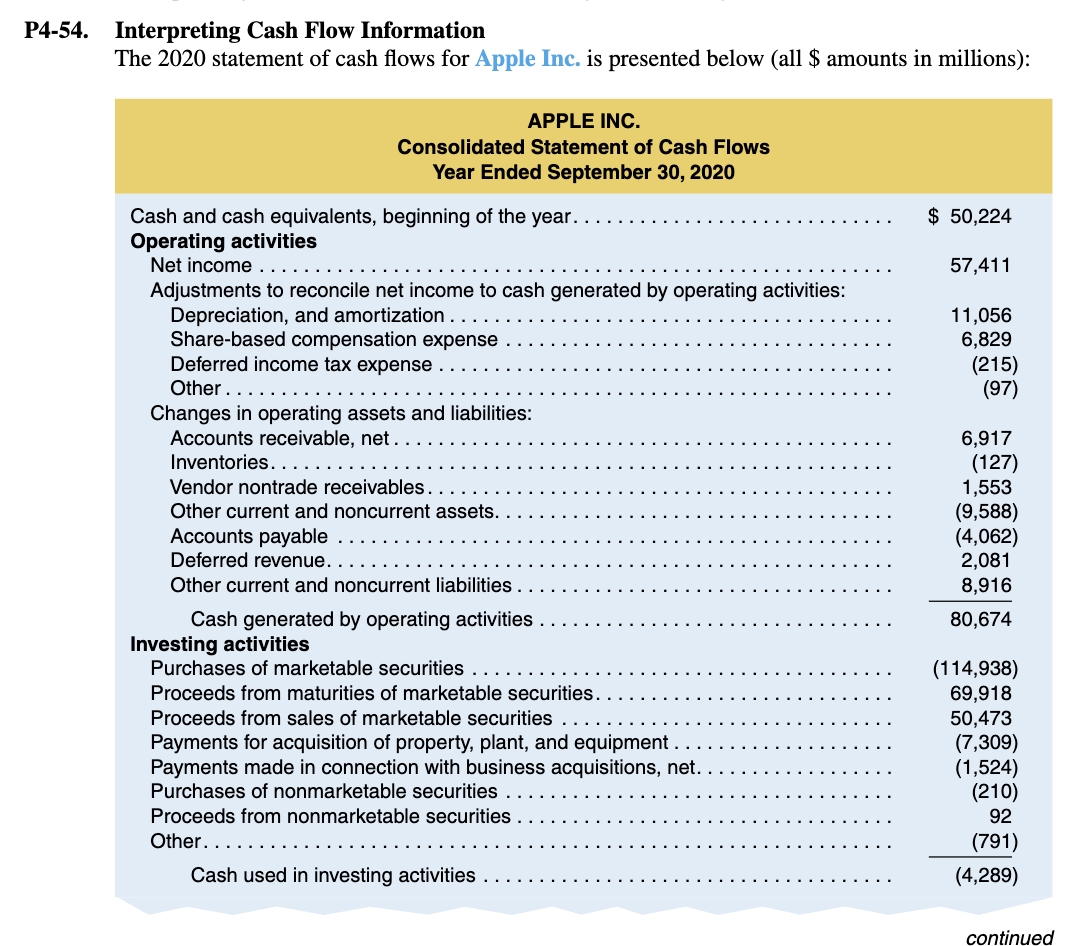 P4-54. Interpreting Cash Flow Information
The 2020 statement of cash flows for Apple Inc. is presented below (all $ amounts in millions):

APPLE INC.
Consolidated Statement of Cash Flows
Year Ended September 30, 2020

Cash and cash equivalents, beginning of the year $ 50,224
Operating activities
Net income 57,411
Adjustments to reconcile net income to cash generated by operating activities:
Depreciation, and amortization 11,056
Share-based compensation expense 6,829
Deferred income tax expense (215)
Other (97)
Changes in operating assets and liabilities:
Accounts receivable, net 6,917
Inventories (127)
Vendor nontrade receivables 1,553
Other current and noncurrent assets (9,588)
Accounts payable (4,062)
Deferred revenue 2,081
Other current and noncurrent liabilities 8,916
Cash generated by operating activities 80,674
Investing activities
Purchases of marketable securities (114,938)
Proceeds from maturities of marketable securities 69,918
Proceeds from sales of marketable securities 50,473
Payments for acquisition of property, plant, and equipment (7,309)
Payments made in connection with business acquisitions, net (1,524)
Purchases of nonmarketable securities (210)
Proceeds from nonmarketable securities 92
Other (791)
Cash used in investing activities (4,289)

continued